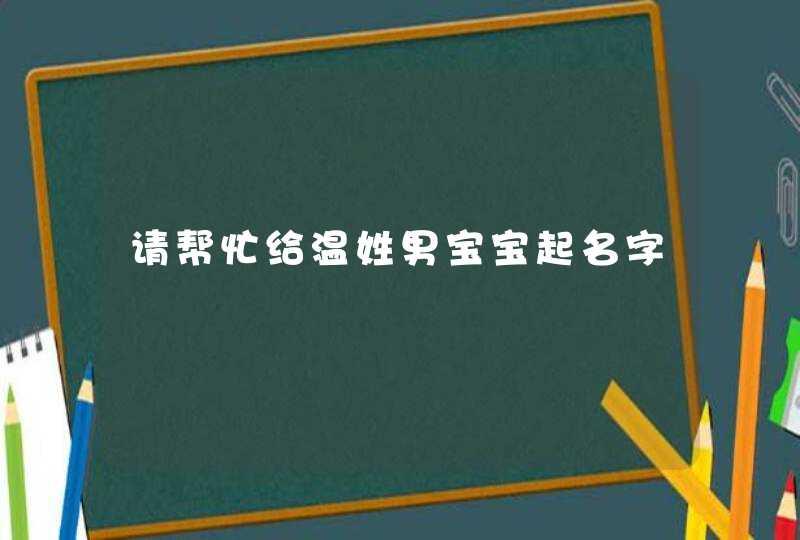 请帮忙给温姓男宝宝起名字